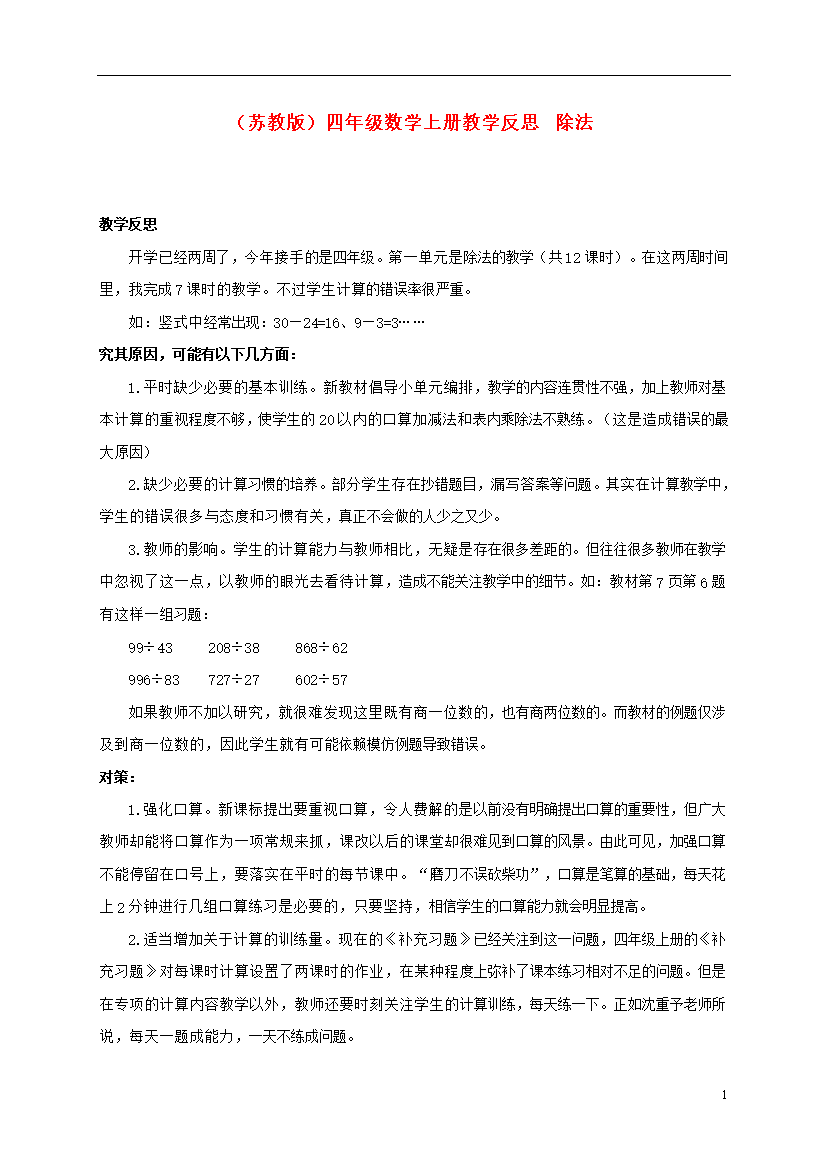 （苏教版）四年级数学上册教学反思　除法

教学反思

开学已经两周了，今年接手的是四年级。第一单元是除法的教学（共12课时）。在这两周时间里，我完成7课时的教学。不过学生计算的错误率很严重。

如：竖式中经常出现：30－24=16、9－3=3……

究其原因，可能有以下几方面：

1.平时缺少必要的基本训练。新教材倡导小单元编排，教学的内容连贯性不强，加上教师对基本计算的重视程度不够，使学生的20以内的口算加减法和表内乘除法不熟练。（这是造成错误的最大原因）

2.缺少必要的计算习惯的培养。部分学生存在抄错题目，漏写答案等问题。其实在计算教学中，学生的错误很多与态度和习惯有关，真正不会做的人少之又少。

3.教师的影响。学生的计算能力与教师相比，无疑是存在很多差距的。但往往很多教师在教学中忽视了这一点，以教师的眼光去看待计算，造成不能关注教学中的细节。如：教材第7页第6题有这样一组习题：

99÷43　　208÷38　　868÷62

996÷83　　727÷27　　602÷57

如果教师不加以研究，就很难发现这里既有商一位数的，也有商两位数的。而教材的例题仅涉及到商一位数的，因此学生就有可能依赖模仿例题导致错误。

对策：

1.强化口算。新课标提出要重视口算，令人费解的是以前没有明确提出口算的重要性，但广大教师却能将口算作为一项常规来抓，课改以后的课堂却很难见到口算的风景。由此可见，加强口算不能停留在口号上，要落实在平时的每节课中。“磨刀不误砍柴功”，口算是笔算的基础，每天花上2分钟进行几组口算练习是必要的，只要坚持，相信学生的口算能力就会明显提高。

2.适当增加关于计算的训练量。现在的《补充习题》已经关注到这一问题，四年级上册的《补充习题》对每课时计算设置了两课时的作业，在某种程度上弥补了课本练习相对不足的问题。但是在专项的计算内容教学以外，教师还要时刻关注学生的计算训练，每天练一下。正如沈重予老师所说，每天一题成能力，一天不练成问题。

1